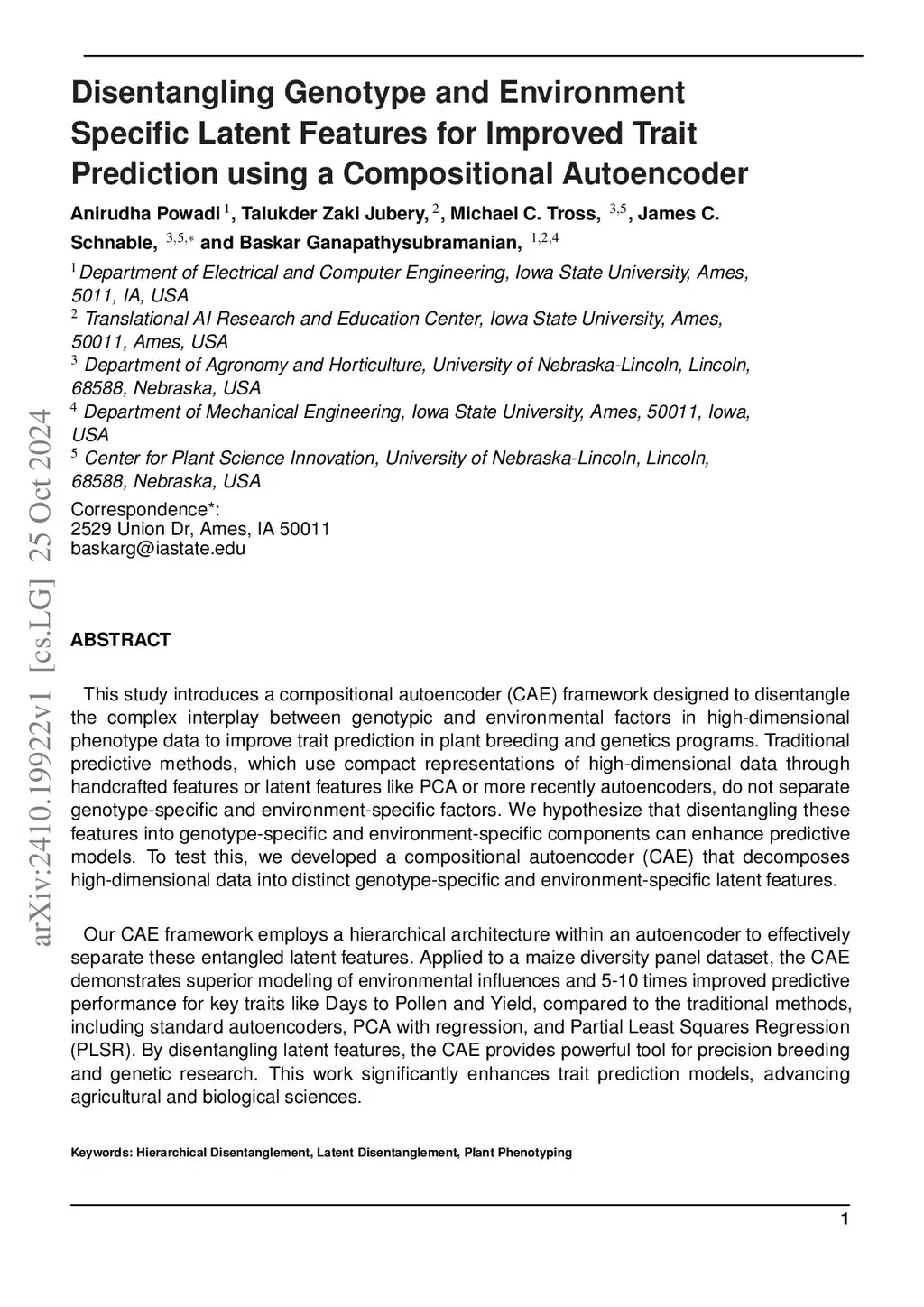 Disentangling Genotype and Environment Specific Latent Features for Improved Trait Prediction using a Compositional Autoencoder

Anirudha Powadi $^{1}$, Talukder Zaki Jubery, $^{2}$, Michael C. Tross, $^{3,5}$, James C. Schnable, $^{3,5,*}$ and Baskar Ganapathysubramanian, $^{1,2,4}$

$^{1}$ Department of Electrical and Computer Engineering, Iowa State University, Ames, 5011, IA, USA
$^{2}$ Translational AI Research and Education Center, Iowa State University, Ames, 50011, Ames, USA
$^{3}$ Department of Agronomy and Horticulture, University of Nebraska-Lincoln, Lincoln, 68588, Nebraska, USA
$^{4}$ Department of Mechanical Engineering, Iowa State University, Ames, 50011, Iowa, USA
$^{5}$ Center for Plant Science Innovation, University of Nebraska-Lincoln, Lincoln, 68588, Nebraska, USA

Correspondence*:
2529 Union Dr, Ames, IA 50011
baskarg@iastate.edu

arXiv:2410.19922v1 [cs.LG] 25 Oct 2024

ABSTRACT

This study introduces a compositional autoencoder (CAE) framework designed to disentangle the complex interplay between genotypic and environmental factors in high-dimensional phenotype data to improve trait prediction in plant breeding and genetics programs. Traditional predictive methods, which use compact representations of high-dimensional data through handcrafted features or latent features like PCA or more recently autoencoders, do not separate genotype-specific and environment-specific factors. We hypothesize that disentangling these features into genotype-specific and environment-specific components can enhance predictive models. To test this, we developed a compositional autoencoder (CAE) that decomposes high-dimensional data into distinct genotype-specific and environment-specific latent features.

Our CAE framework employs a hierarchical architecture within an autoencoder to effectively separate these entangled latent features. Applied to a maize diversity panel dataset, the CAE demonstrates superior modeling of environmental influences and 5-10 times improved predictive performance for key traits like Days to Pollen and Yield, compared to the traditional methods, including standard autoencoders, PCA with regression, and Partial Least Squares Regression (PLSR). By disentangling latent features, the CAE provides powerful tool for precision breeding and genetic research. This work significantly enhances trait prediction models, advancing agricultural and biological sciences.

Keywords: Hierarchical Disentanglement, Latent Disentanglement, Plant Phenotyping

1